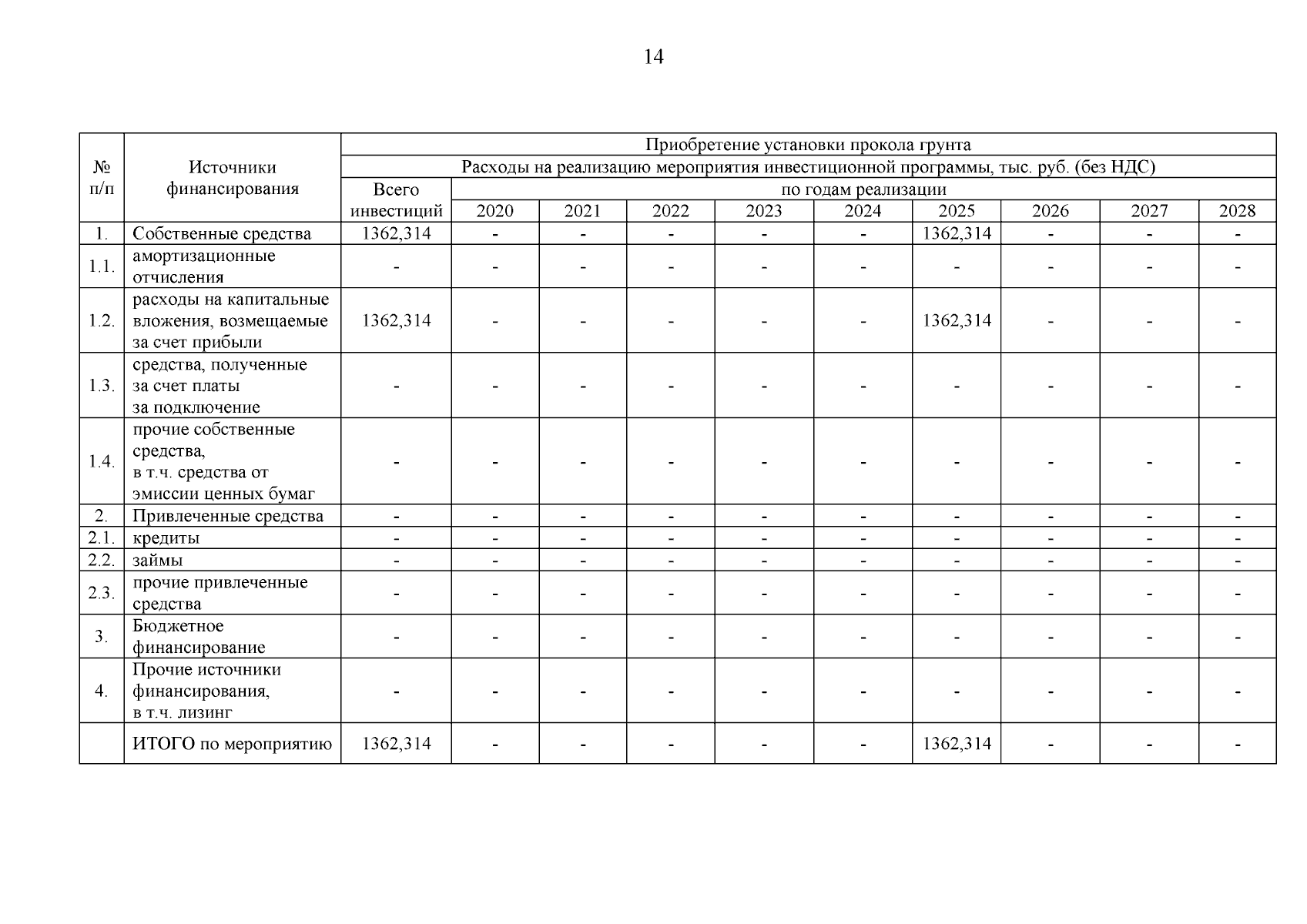 14

| № п/п | Источники финансирования | Приобретение установки прокола грунта | | | | | | | | | |
|---|---|---|---|---|---|---|---|---|---|---|---|
| | | Расходы на реализацию мероприятия инвестиционной программы, тыс. руб. (без НДС) | | | | | | | | | |
| | | Всего инвестиций | по годам реализации | | | | | | | | |
| | | | 2020 | 2021 | 2022 | 2023 | 2024 | 2025 | 2026 | 2027 | 2028 |
| 1. | Собственные средства | 1362,314 | - | - | - | - | - | 1362,314 | - | - | - |
| 1.1. | амортизационные отчисления | - | - | - | - | - | - | - | - | - | - |
| 1.2. | расходы на капитальные вложения, возмещаемые за счет прибыли | 1362,314 | - | - | - | - | - | 1362,314 | - | - | - |
| 1.3. | средства, полученные за счет платы за подключение | - | - | - | - | - | - | - | - | - | - |
| 1.4. | прочие собственные средства, в т.ч. средства от эмиссии ценных бумаг | - | - | - | - | - | - | - | - | - | - |
| 2. | Привлеченные средства | - | - | - | - | - | - | - | - | - | - |
| 2.1. | кредиты | - | - | - | - | - | - | - | - | - | - |
| 2.2. | займы | - | - | - | - | - | - | - | - | - | - |
| 2.3. | прочие привлеченные средства | - | - | - | - | - | - | - | - | - | - |
| 3. | Бюджетное финансирование | - | - | - | - | - | - | - | - | - | - |
| 4. | Прочие источники финансирования, в т.ч. лизинг | - | - | - | - | - | - | - | - | - | - |
| | ИТОГО по мероприятию | 1362,314 | - | - | - | - | - | 1362,314 | - | - | - |